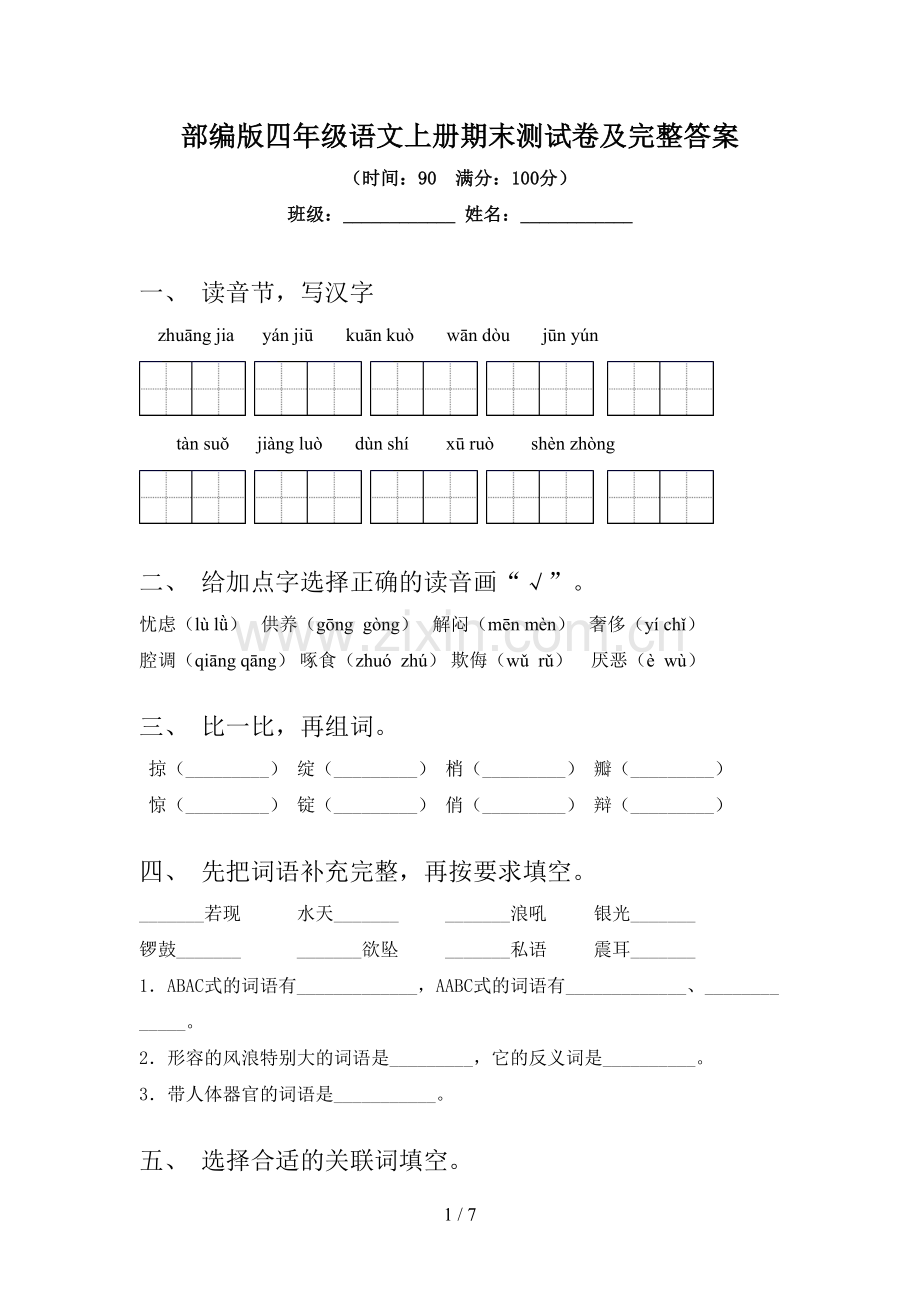 部编版四年级语文上册期末测试卷及完整答案

（时间：90 满分：100分）

班级：____ 姓名：____

一、 读音节，写汉字

zhuāng jia yán jiū kuān kuò wān dòu jūn yún

tàn suǒ jiàng luò dùn shí xū ruò shèn zhòng

二、 给加点字选择正确的读音画“√”。

忧虑（lù lǜ） 供养（gōng gòng） 解闷（mēn mèn） 奢侈（yí chǐ）
腔调（qiāng qāng） 啄食（zhuó zhú） 欺侮（wǔ rǔ） 厌恶（è wù）

三、 比一比，再组词。

掠（____） 绽（____） 梢（____） 瓣（____）
惊（____） 锭（____） 俏（____） 辩（____）

四、 先把词语补充完整，再按要求填空。

____若现 水天____ ____浪吼 银光____
锣鼓____ ____欲坠 ____私语 震耳____

1．ABAC式的词语有____，AABC式的词语有____、____。

2．形容的风浪特别大的词语是____，它的反义词是____。

3．带人体器官的词语是____。

五、 选择合适的关联词填空。

1 / 7

www.zixin.com.cn